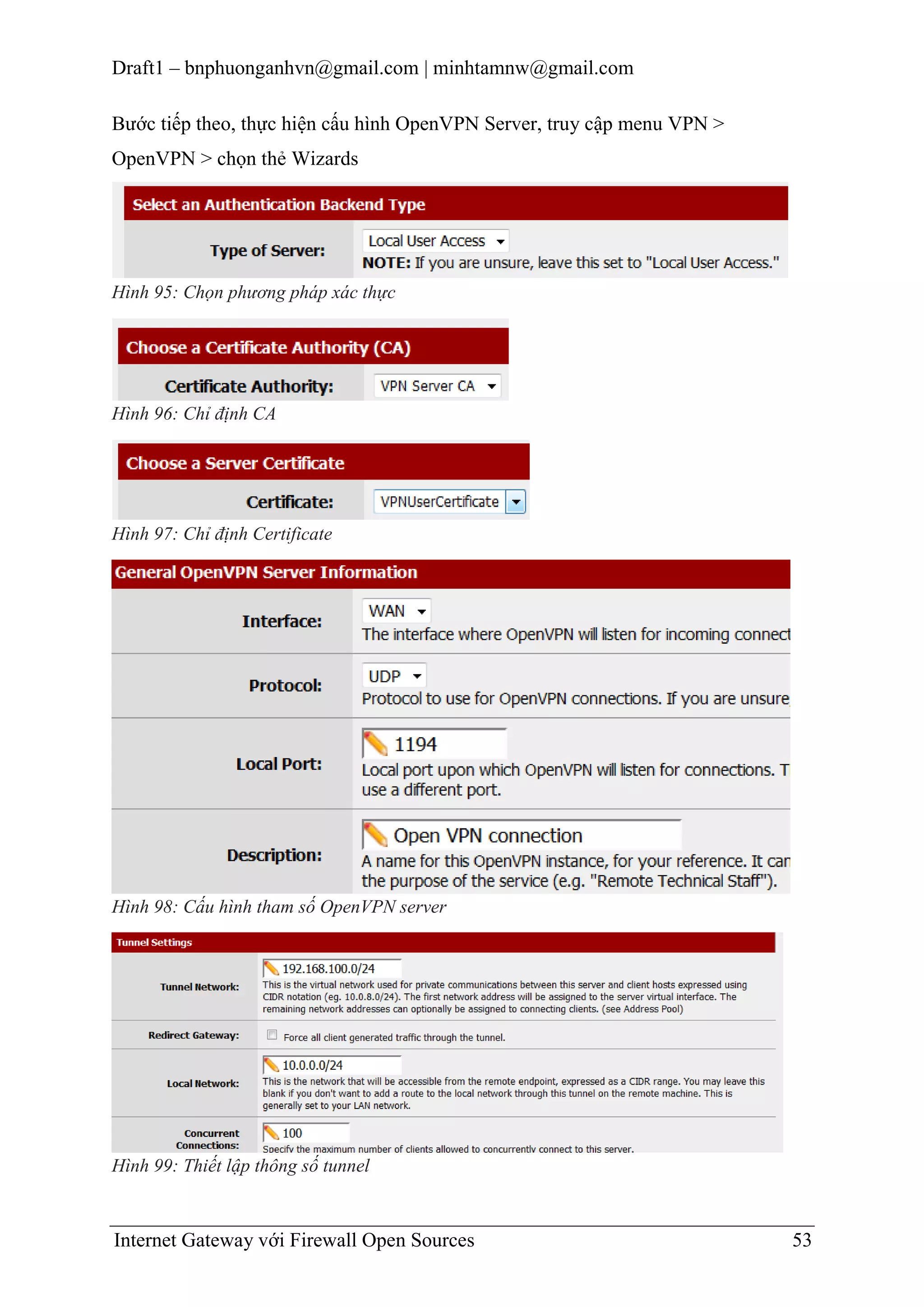 Draft1 – bnphuonganhvn@gmail.com | minhtamnw@gmail.com

Bước tiếp theo, thực hiện cấu hình OpenVPN Server, truy cập menu VPN > OpenVPN > chọn thẻ Wizards

Select an Authentication Backend Type

Type of Server: Local User Access
NOTE: If you are unsure, leave this set to "Local User Access."

Hình 95: Chọn phương pháp xác thực

Choose a Certificate Authority (CA)

Certificate Authority: VPN Server CA

Hình 96: Chỉ định CA

Choose a Server Certificate

Certificate: VPNUserCertificate

Hình 97: Chỉ định Certificate

General OpenVPN Server Information

Interface: WAN
The interface where OpenVPN will listen for incoming connect

Protocol: UDP
Protocol to use for OpenVPN connections. If you are unsure

Local Port: 1194
Local port upon which OpenVPN will listen for connections. T use a different port.

Description: Open VPN connection
A name for this OpenVPN instance, for your reference. It can the purpose of the service (e.g. "Remote Technical Staff").

Hình 98: Cấu hình tham số OpenVPN server

Tunnel Settings

Tunnel Network: 192.168.100.0/24
This is the virtual network used for private communications between this server and client hosts expressed using CIDR notation (eg. 10.0.8.0/24). The first network address will be assigned to the server virtual interface. The remaining network addresses can optionally be assigned to connecting clients. (see Address Pool)

Redirect Gateway: Force all client generated traffic through the tunnel.

Local Network: 10.0.0.0/24
This is the network that will be accessible from the remote endpoint, expressed as a CIDR range. You may leave this blank if you don't want to add a route to the local network through this tunnel on the remote machine. This is generally set to your LAN network.

Concurrent Connections: 100
Specify the maximum number of clients allowed to concurrently connect to this server.

Hình 99: Thiết lập thông số tunnel

Internet Gateway với Firewall Open Sources 53